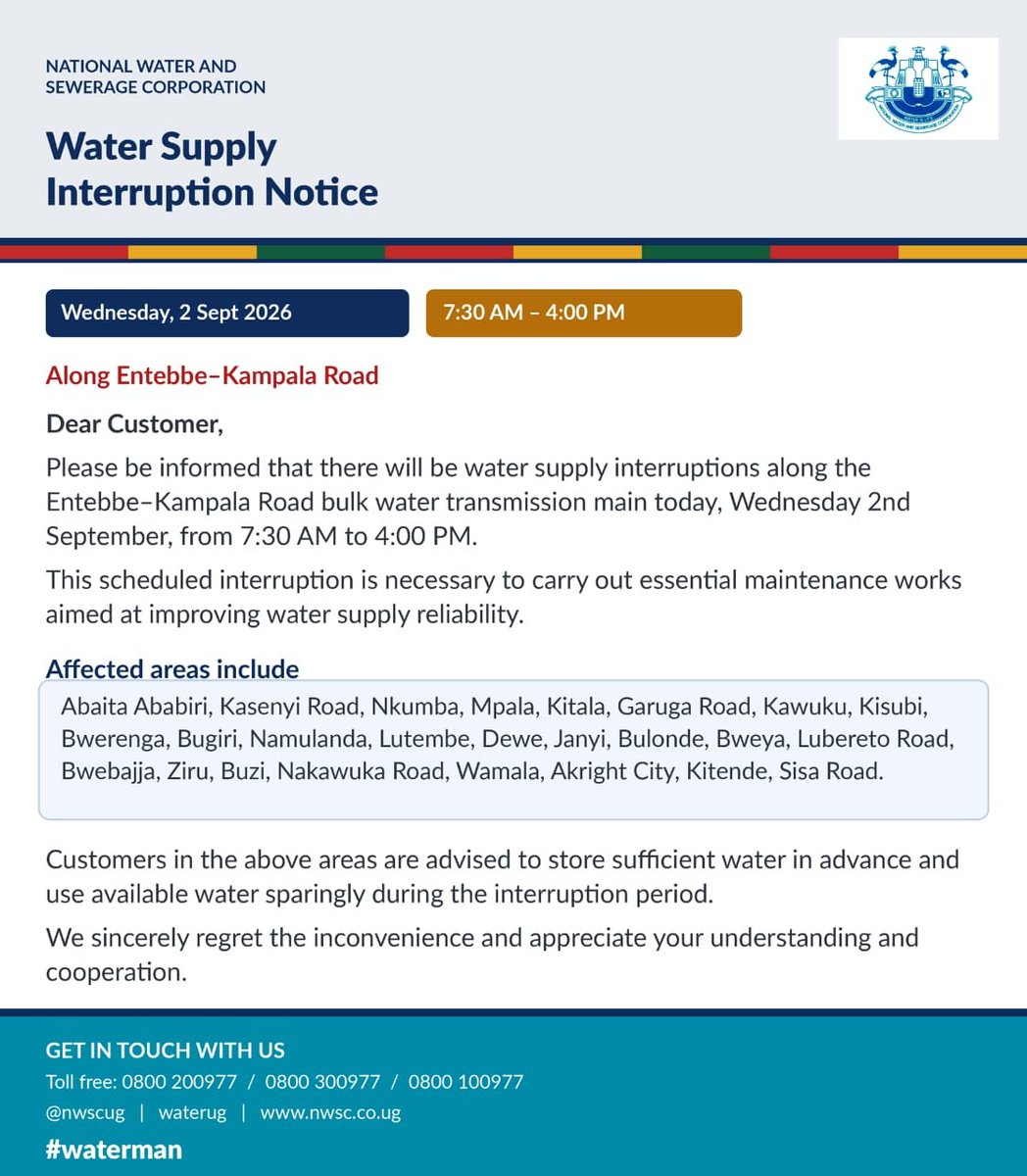 NATIONAL WATER AND SEWERAGE CORPORATION

Water Supply Interruption Notice

Wednesday, 2 Sept 2026

7:30 AM – 4:00 PM

Along Entebbe–Kampala Road

Dear Customer,

Please be informed that there will be water supply interruptions along the Entebbe–Kampala Road bulk water transmission main today, Wednesday 2nd September, from 7:30 AM to 4:00 PM.

This scheduled interruption is necessary to carry out essential maintenance works aimed at improving water supply reliability.

Affected areas include

Abaita Ababiri, Kasenyi Road, Nkumba, Mpala, Kitala, Garuga Road, Kawuku, Kisubi, Bwerenga, Bugiri, Namulanda, Lutembe, Dewe, Janyi, Bulonde, Bweya, Lubereto Road, Bwebajja, Ziru, Buzi, Nakawuka Road, Wamala, Akright City, Kitende, Sisa Road.

Customers in the above areas are advised to store sufficient water in advance and use available water sparingly during the interruption period.

We sincerely regret the inconvenience and appreciate your understanding and cooperation.

GET IN TOUCH WITH US

Toll free: 0800 200977 / 0800 300977 / 0800 100977

@nwscug | waterug | www.nwsc.co.ug

#waterman